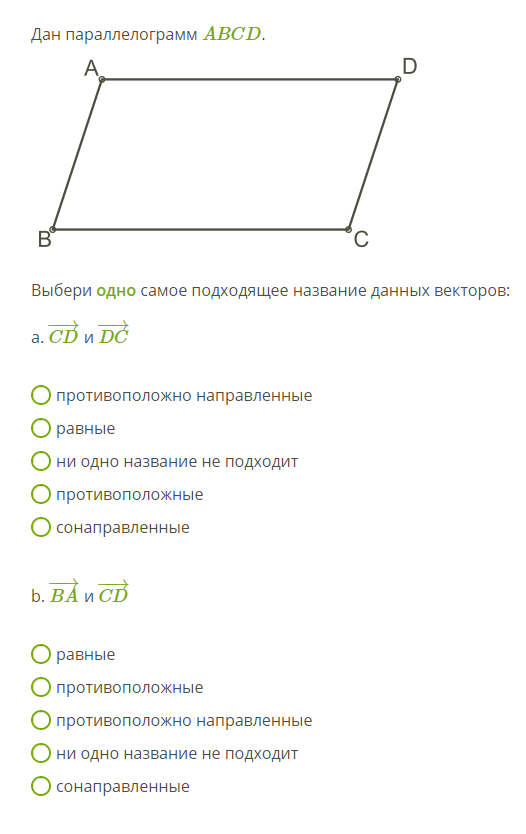 Дан параллелограмм $ABCD$.

A D B C

Выбери **одно** самое подходящее название данных векторов:

a. $\overrightarrow{CD}$ и $\overrightarrow{DC}$

противоположно направленные
равные
ни одно название не подходит
противоположные
сонаправленные

b. $\overrightarrow{BA}$ и $\overrightarrow{CD}$

равные
противоположные
противоположно направленные
ни одно название не подходит
сонаправленные